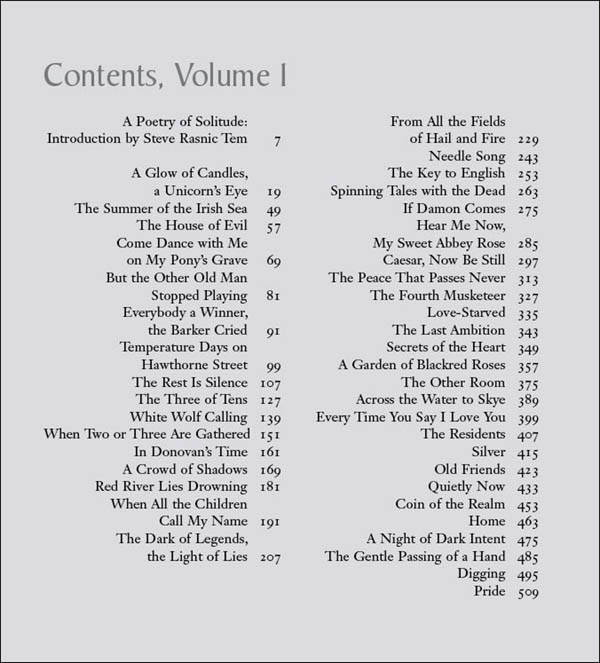 Contents, Volume I

A Poetry of Solitude: Introduction by Steve Rasnic Tem 7

A Glow of Candles, a Unicorn's Eye 19
The Summer of the Irish Sea 49
The House of Evil 57
Come Dance with Me on My Pony's Grave 69
But the Other Old Man Stopped Playing 81
Everybody a Winner, the Barker Cried 91
Temperature Days on Hawthorne Street 99
The Rest Is Silence 107
The Three of Tens 127
White Wolf Calling 139
When Two or Three Are Gathered 151
In Donovan's Time 161
A Crowd of Shadows 169
Red River Lies Drowning 181
When All the Children Call My Name 191
The Dark of Legends, the Light of Lies 207

From All the Fields of Hail and Fire 229
Needle Song 243
The Key to English 253
Spinning Tales with the Dead 263
If Damon Comes 275
Hear Me Now, My Sweet Abbey Rose 285
Caesar, Now Be Still 297
The Peace That Passes Never 313
The Fourth Musketeer 327
Love-Starved 335
The Last Ambition 343
Secrets of the Heart 349
A Garden of Blackred Roses 357
The Other Room 375
Across the Water to Skye 389
Every Time You Say I Love You 399
The Residents 407
Silver 415
Old Friends 423
Quietly Now 433
Coin of the Realm 453
Home 463
A Night of Dark Intent 475
The Gentle Passing of a Hand 485
Digging 495
Pride 509